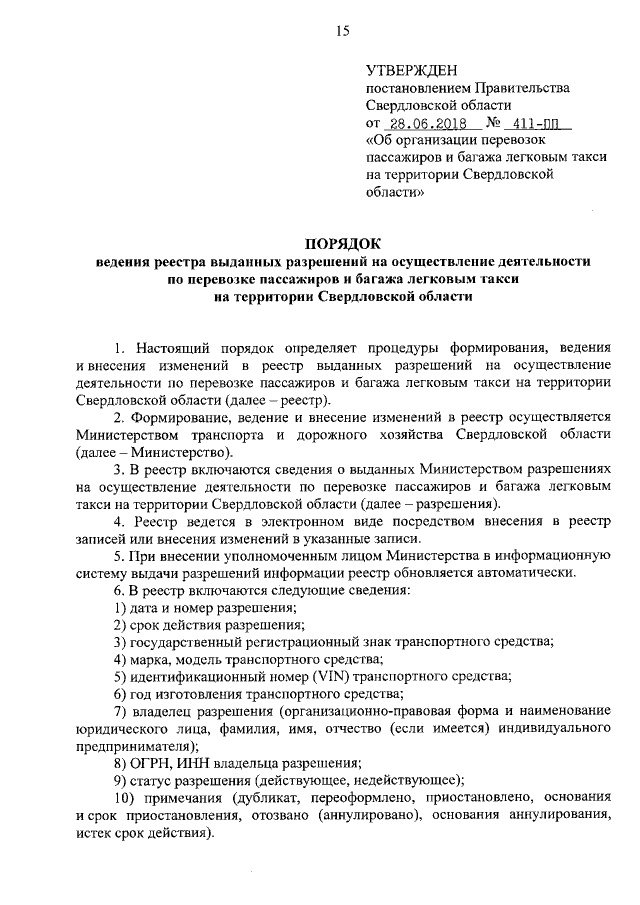 15

УТВЕРЖДЕН
постановлением Правительства Свердловской области
от 28.06.2018 № 411-ПП
«Об организации перевозок пассажиров и багажа легковым такси на территории Свердловской области»

ПОРЯДОК
ведения реестра выданных разрешений на осуществление деятельности по перевозке пассажиров и багажа легковым такси на территории Свердловской области

1. Настоящий порядок определяет процедуры формирования, ведения и внесения изменений в реестр выданных разрешений на осуществление деятельности по перевозке пассажиров и багажа легковым такси на территории Свердловской области (далее – реестр).

2. Формирование, ведение и внесение изменений в реестр осуществляется Министерством транспорта и дорожного хозяйства Свердловской области (далее – Министерство).

3. В реестр включаются сведения о выданных Министерством разрешениях на осуществление деятельности по перевозке пассажиров и багажа легковым такси на территории Свердловской области (далее – разрешения).

4. Реестр ведется в электронном виде посредством внесения в реестр записей или внесения изменений в указанные записи.

5. При внесении уполномоченным лицом Министерства в информационную систему выдачи разрешений информации реестр обновляется автоматически.

6. В реестр включаются следующие сведения:

1) дата и номер разрешения;

2) срок действия разрешения;

3) государственный регистрационный знак транспортного средства;

4) марка, модель транспортного средства;

5) идентификационный номер (VIN) транспортного средства;

6) год изготовления транспортного средства;

7) владелец разрешения (организационно-правовая форма и наименование юридического лица, фамилия, имя, отчество (если имеется) индивидуального предпринимателя);

8) ОГРН, ИНН владельца разрешения;

9) статус разрешения (действующее, недействующее);

10) примечания (дубликат, переоформлено, приостановлено, основания и срок приостановления, отозвано (аннулировано), основания аннулирования, истек срок действия).